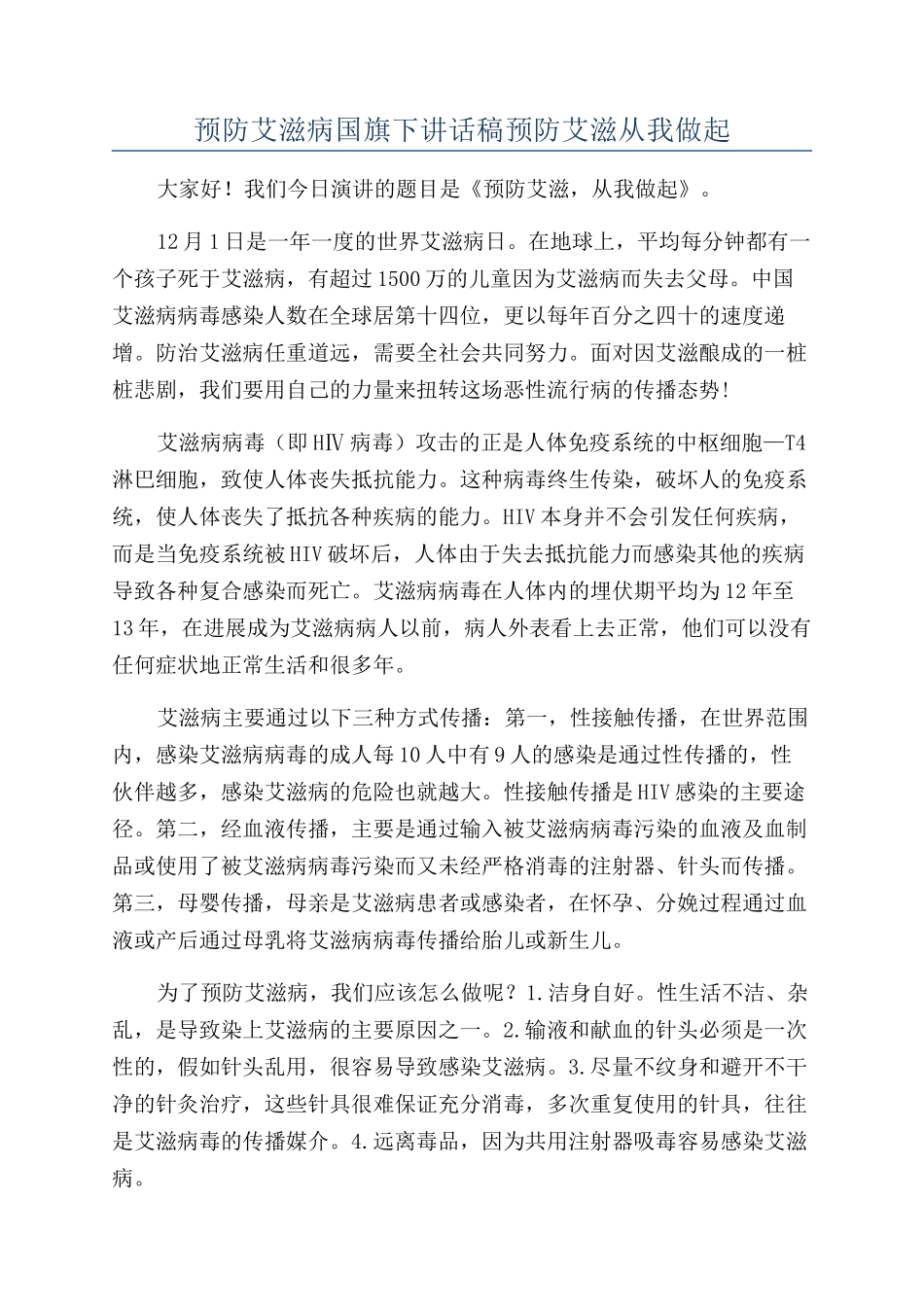 预防艾滋病国旗下讲话稿预防艾滋从我做起

大家好！我们今日演讲的题目是《预防艾滋，从我做起》。

12月1日是一年一度的世界艾滋病日。在地球上，平均每分钟都有一个孩子死于艾滋病，有超过1500万的儿童因为艾滋病而失去父母。中国艾滋病病毒感染人数在全球居第十四位，更以每年百分之四十的速度递增。防治艾滋病任重道远，需要全社会共同努力。面对因艾滋酿成的一桩桩悲剧，我们要用自己的力量来扭转这场恶性流行病的传播态势!

艾滋病病毒（即HIV病毒）攻击的正是人体免疫系统的中枢细胞—T4淋巴细胞，致使人体丧失抵抗能力。这种病毒终生传染，破坏人的免疫系统，使人体丧失了抵抗各种疾病的能力。HIV本身并不会引发任何疾病，而是当免疫系统被HIV破坏后，人体由于失去抵抗能力而感染其他的疾病导致各种复合感染而死亡。艾滋病病毒在人体内的埋伏期平均为12年至13年，在进展成为艾滋病病人以前，病人外表看上去正常，他们可以没有任何症状地正常生活和很多年。

艾滋病主要通过以下三种方式传播：第一，性接触传播，在世界范围内，感染艾滋病病毒的成人每10人中有9人的感染是通过性传播的，性伙伴越多，感染艾滋病的危险也就越大。性接触传播是HIV感染的主要途径。第二，经血液传播，主要是通过输入被艾滋病病毒污染的血液及血制品或使用了被艾滋病病毒污染而又未经严格消毒的注射器、针头而传播。第三，母婴传播，母亲是艾滋病患者或感染者，在怀孕、分娩过程通过血液或产后通过母乳将艾滋病病毒传播给胎儿或新生儿。

为了预防艾滋病，我们应该怎么做呢？1.洁身自好。性生活不洁、杂乱，是导致染上艾滋病的主要原因之一。2.输液和献血的针头必须是一次性的，假如针头乱用，很容易导致感染艾滋病。3.尽量不纹身和避开不干净的针灸治疗，这些针具很难保证充分消毒，多次重复使用的针具，往往是艾滋病毒的传播媒介。4.远离毒品，因为共用注射器吸毒容易感染艾滋病。